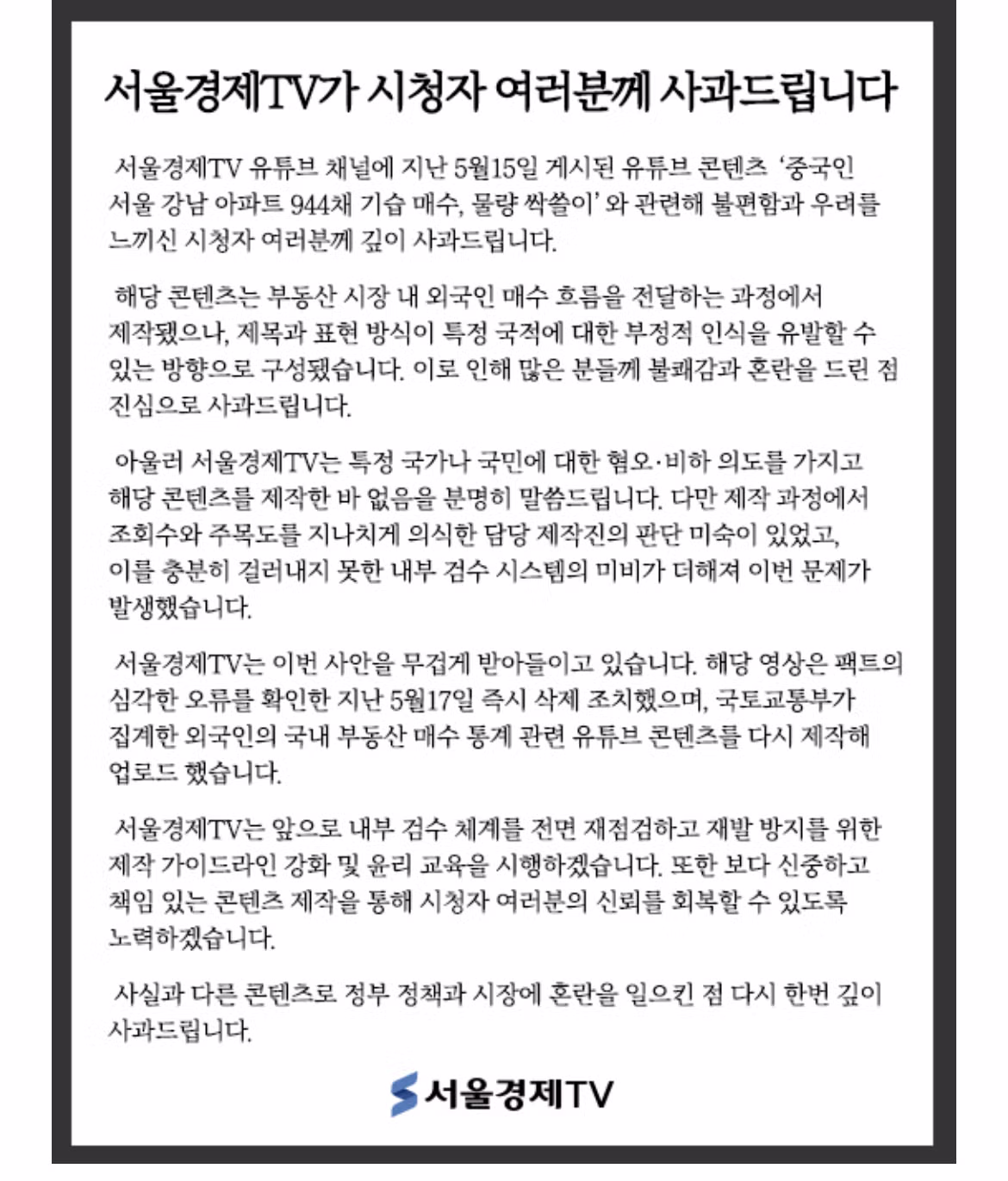 서울경제TV가 시청자 여러분께 사과드립니다

서울경제TV 유튜브 채널에 지난 5월15일 게시된 유튜브 콘텐츠 '중국인 서울 강남 아파트 944채 기습 매수, 물량 싹쓸이' 와 관련해 불편함과 우려를 느끼신 시청자 여러분께 깊이 사과드립니다.

해당 콘텐츠는 부동산 시장 내 외국인 매수 흐름을 전달하는 과정에서 제작됐으나, 제목과 표현 방식이 특정 국적에 대한 부정적 인식을 유발할 수 있는 방향으로 구성됐습니다. 이로 인해 많은 분들께 불쾌감과 혼란을 드린 점 진심으로 사과드립니다.

아울러 서울경제TV는 특정 국가나 국민에 대한 혐오·비하 의도를 가지고 해당 콘텐츠를 제작한 바 없음을 분명히 말씀드립니다. 다만 제작 과정에서 조회수와 주목도를 지나치게 의식한 담당 제작진의 판단 미숙이 있었고, 이를 충분히 걸러내지 못한 내부 검수 시스템의 미비가 더해져 이번 문제가 발생했습니다.

서울경제TV는 이번 사안을 무겁게 받아들이고 있습니다. 해당 영상은 팩트의 심각한 오류를 확인한 지난 5월17일 즉시 삭제 조치했으며, 국토교통부가 집계한 외국인의 국내 부동산 매수 통계 관련 유튜브 콘텐츠를 다시 제작해 업로드 했습니다.

서울경제TV는 앞으로 내부 검수 체계를 전면 재점검하고 재발 방지를 위한 제작 가이드라인 강화 및 윤리 교육을 시행하겠습니다. 또한 보다 신중하고 책임 있는 콘텐츠 제작을 통해 시청자 여러분의 신뢰를 회복할 수 있도록 노력하겠습니다.

사실과 다른 콘텐츠로 정부 정책과 시장에 혼란을 일으킨 점 다시 한번 깊이 사과드립니다.

서울경제TV